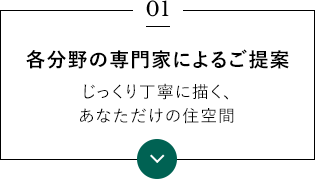 01

各分野の専門家によるご提案

じっくり丁寧に描く、
あなただけの住空間